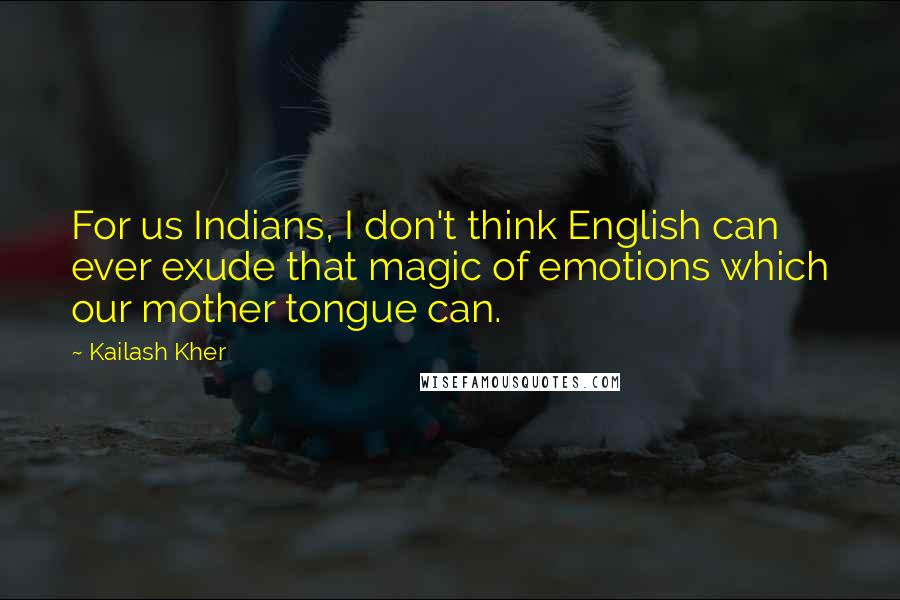 For us Indians, I don't think English can ever exude that magic of emotions which our mother tongue can.

~ Kailash Kher

WISEFAMOUSQUOTES.COM